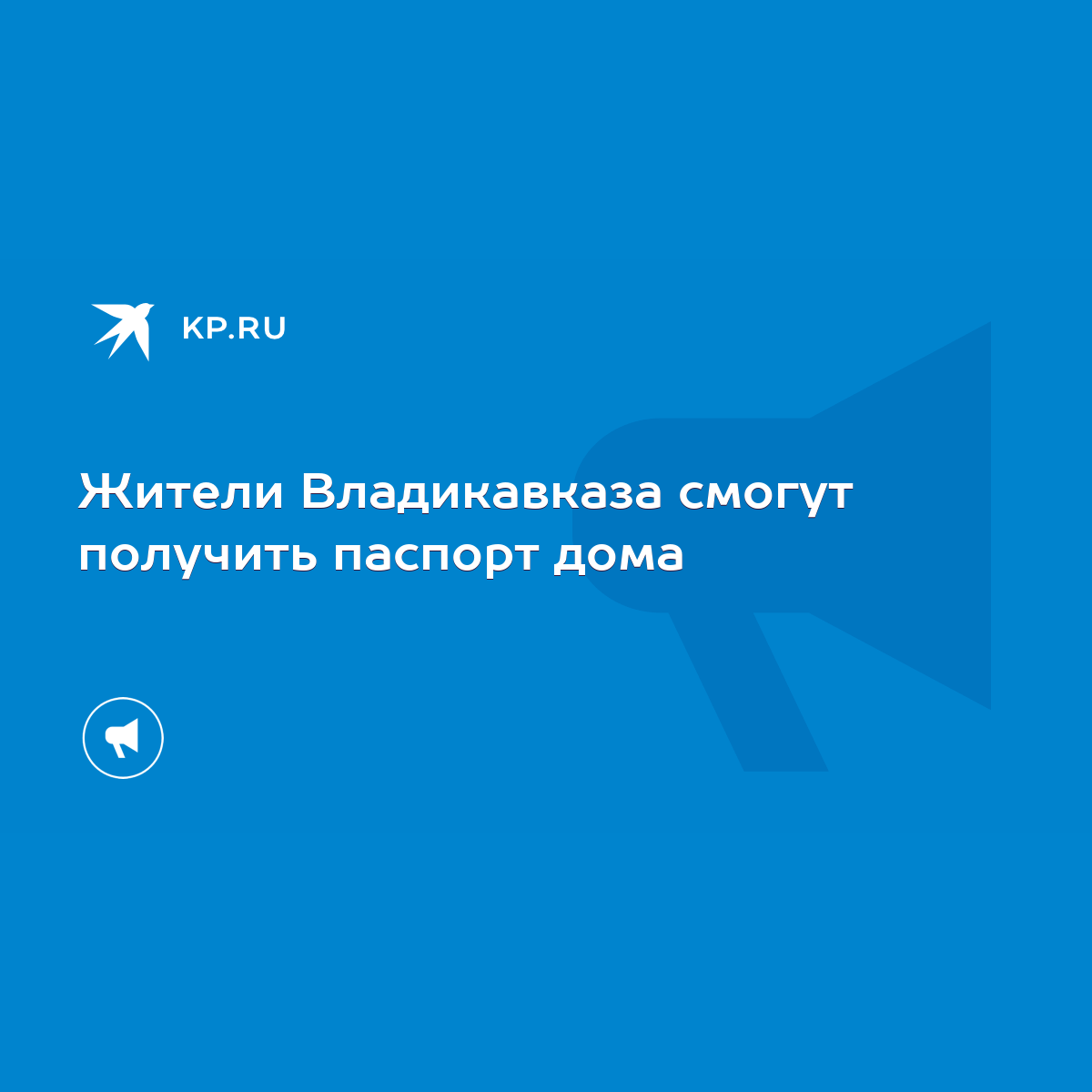 KP.RU

Жители Владикавказа смогут получить паспорт дома